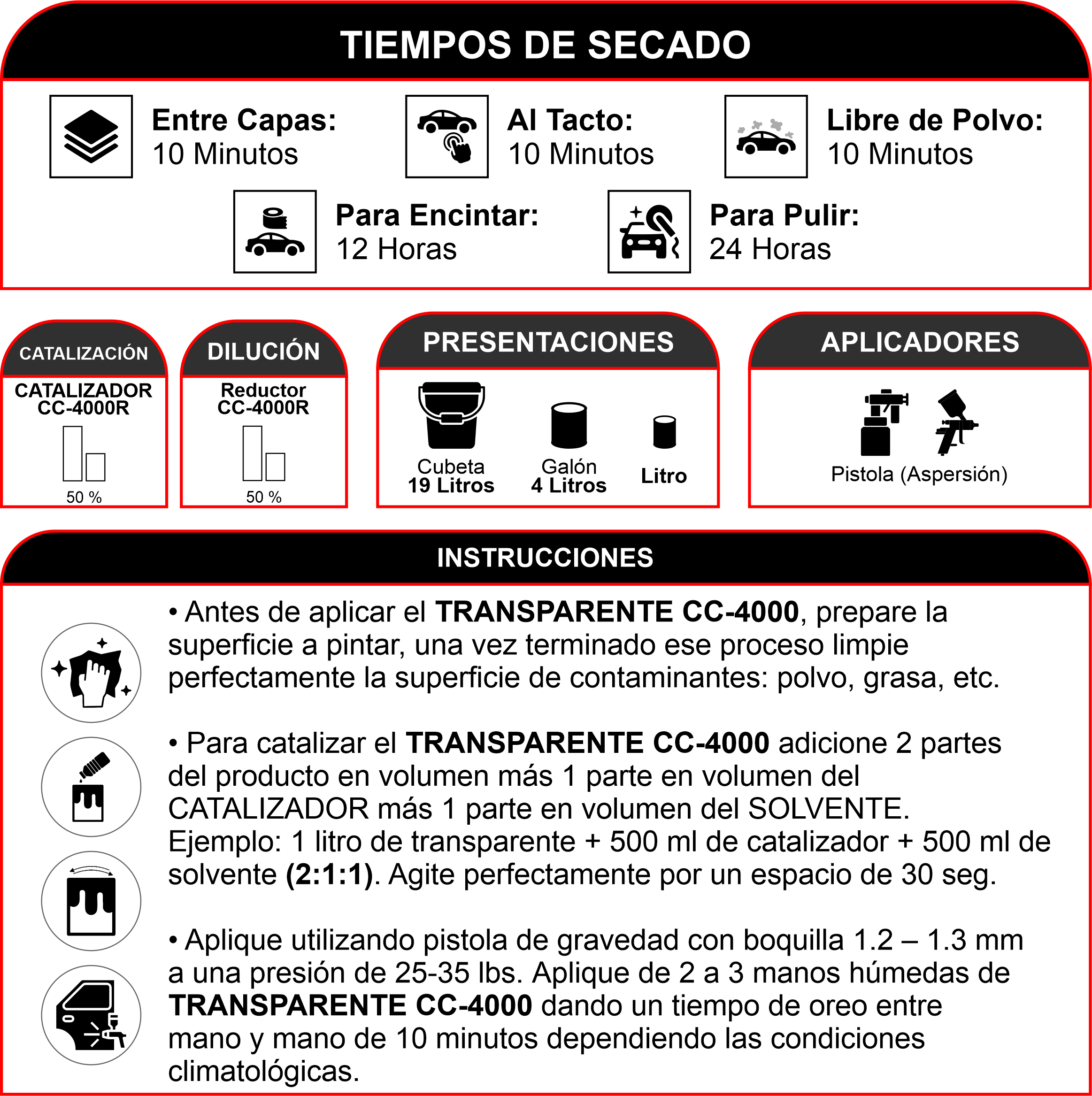 TIEMPOS DE SECADO

Entre Capas:
10 Minutos

Al Tacto:
10 Minutos

Libre de Polvo:
10 Minutos

Para Encintar:
12 Horas

Para Pulir:
24 Horas

CATALIZACIÓN

CATALIZADOR
CC-4000R

50 %

DILUCIÓN

Reductor
CC-4000R

50 %

PRESENTACIONES

Cubeta
19 Litros

Galón
4 Litros

Litro

APLICADORES

Pistola (Aspersión)

INSTRUCCIONES

• Antes de aplicar el TRANSPARENTE CC-4000, prepare la superficie a pintar, una vez terminado ese proceso limpie perfectamente la superficie de contaminantes: polvo, grasa, etc.

• Para catalizar el TRANSPARENTE CC-4000 adicione 2 partes del producto en volumen más 1 parte en volumen del CATALIZADOR más 1 parte en volumen del SOLVENTE. Ejemplo: 1 litro de transparente + 500 ml de catalizador + 500 ml de solvente (2:1:1). Agite perfectamente por un espacio de 30 seg.

• Aplique utilizando pistola de gravedad con boquilla 1.2 – 1.3 mm a una presión de 25-35 lbs. Aplique de 2 a 3 manos húmedas de TRANSPARENTE CC-4000 dando un tiempo de oreo entre mano y mano de 10 minutos dependiendo las condiciones climatológicas.